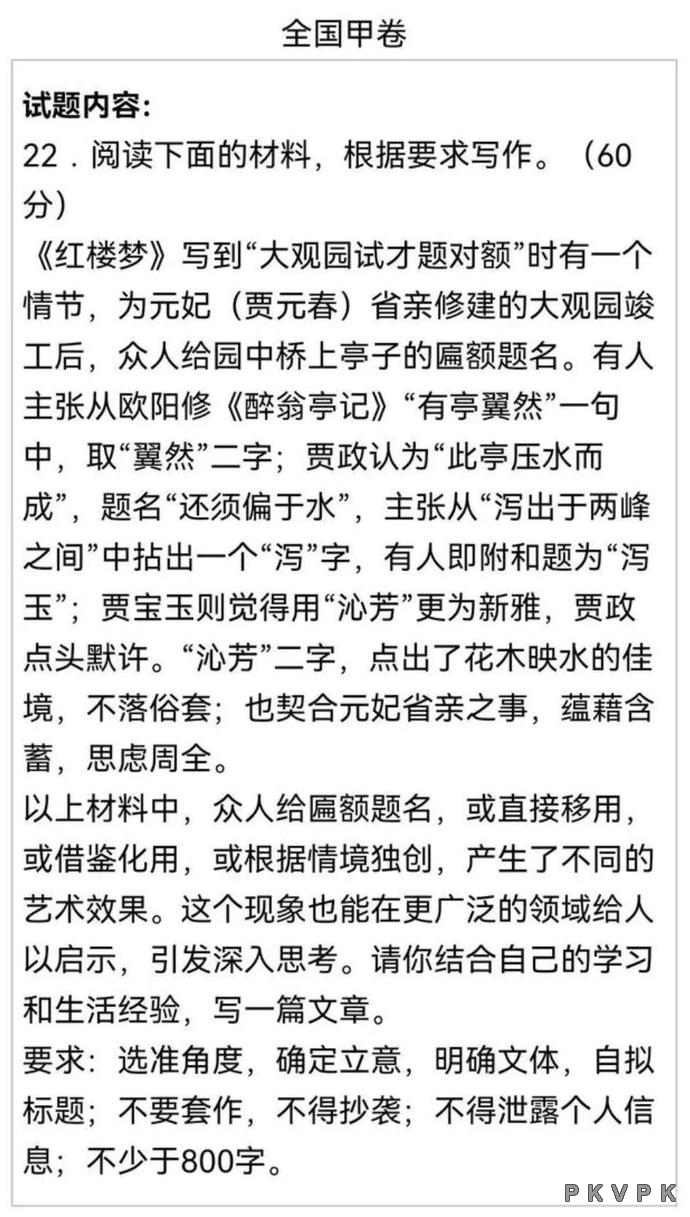 全国甲卷

试题内容:
22．阅读下面的材料，根据要求写作。（60分）
《红楼梦》写到“大观园试才题对额”时有一个情节，为元妃（贾元春）省亲修建的大观园竣工后，众人给园中桥上亭子的匾额题名。有人主张从欧阳修《醉翁亭记》“有亭翼然”一句中，取“翼然”二字；贾政认为“此亭压水而成”，题名“还须偏于水”，主张从“泻出于两峰之间”中拈出一个“泻”字，有人即附和题为“泻玉”；贾宝玉则觉得用“沁芳”更为新雅，贾政点头默许。“沁芳”二字，点出了花木映水的佳境，不落俗套；也契合元妃省亲之事，蕴藉含蓄，思虑周全。
以上材料中，众人给匾额题名，或直接移用，或借鉴化用，或根据情境独创，产生了不同的艺术效果。这个现象也能在更广泛的领域给人以启示，引发深入思考。请你结合自己的学习和生活经验，写一篇文章。
要求：选准角度，确定立意，明确文体，自拟标题；不要套作，不得抄袭；不得泄露个人信息；不少于800字。

PKVPK